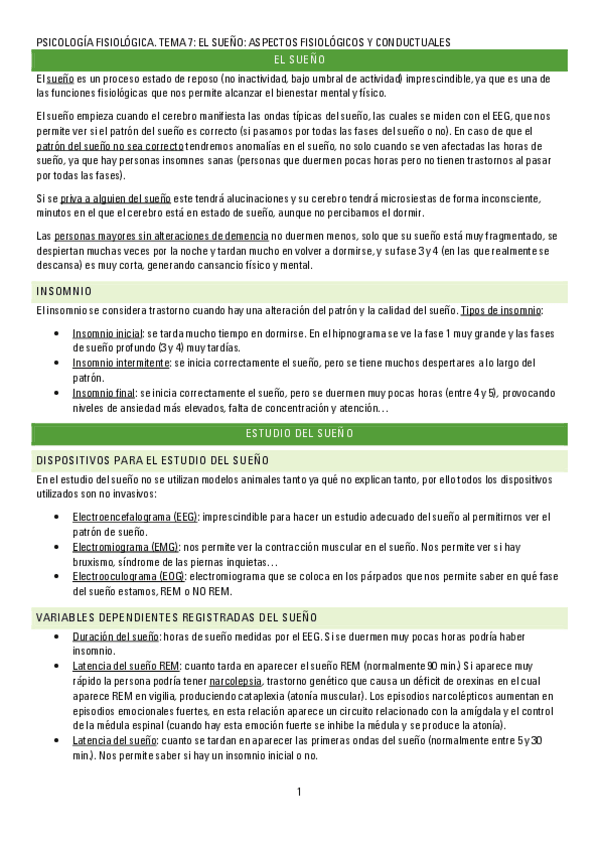 PSICOLOGÍA FISIOLÓGICA. TEMA 7: EL SUEÑO: ASPECTOS FISIOLÓGICOS Y CONDUCTUALES

EL SUEÑO

El sueño es un proceso estado de reposo (no inactividad, bajo umbral de actividad) imprescindible, ya que es una de las funciones fisiológicas que nos permite alcanzar el bienestar mental y físico.

El sueño empieza cuando el cerebro manifiesta las ondas típicas del sueño, las cuales se miden con el EEG, que nos permite ver si el patrón del sueño es correcto (si pasamos por todas las fases del sueño o no). En caso de que el patrón del sueño no sea correcto tendremos anomalías en el sueño, no solo cuando se ven afectadas las horas de sueño, ya que hay personas insomnes sanas (personas que duermen pocas horas pero no tienen trastornos al pasar por todas las fases).

Si se priva a alguien del sueño este tendrá alucinaciones y su cerebro tendrá microsiestas de forma inconsciente, minutos en el que el cerebro está en estado de sueño, aunque no percibamos el dormir.

Las personas mayores sin alteraciones de demencia no duermen menos, solo que su sueño está muy fragmentado, se despiertan muchas veces por la noche y tardan mucho en volver a dormirse, y su fase 3 y 4 (en las que realmente se descansa) es muy corta, generando cansancio físico y mental.

INSOMNIO

El insomnio se considera trastorno cuando hay una alteración del patrón y la calidad del sueño. Tipos de insomnio:

• Insomnio inicial: se tarda mucho tiempo en dormirse. En el hipnograma se ve la fase 1 muy grande y las fases de sueño profundo (3 y 4) muy tardías.
• Insomnio intermitente: se inicia correctamente el sueño, pero se tiene muchos despertares a lo largo del patrón.
• Insomnio final: se inicia correctamente el sueño, pero se duermen muy pocas horas (entre 4 y 5), provocando niveles de ansiedad más elevados, falta de concentración y atención…

ESTUDIO DEL SUEÑO

DISPOSITIVOS PARA EL ESTUDIO DEL SUEÑO

En el estudio del sueño no se utilizan modelos animales tanto ya qué no explican tanto, por ello todos los dispositivos utilizados son no invasivos:

• Electroencefalograma (EEG): imprescindible para hacer un estudio adecuado del sueño al permitirnos ver el patrón de sueño.
• Electromiograma (EMG): nos permite ver la contracción muscular en el sueño. Nos permite ver si hay bruxismo, síndrome de las piernas inquietas…
• Electrooculograma (EOG): electromiograma que se coloca en los párpados que nos permite saber en qué fase del sueño estamos, REM o NO REM.

VARIABLES DEPENDIENTES REGISTRADAS DEL SUEÑO

• Duración del sueño: horas de sueño medidas por el EEG. Si se duermen muy pocas horas podría haber insomnio.
• Latencia del sueño REM: cuanto tarda en aparecer el sueño REM (normalmente 90 min.) Si aparece muy rápido la persona podría tener narcolepsia, trastorno genético que causa un déficit de orexinas en el cual aparece REM en vigilia, produciendo cataplexia (atonía muscular). Los episodios narcolépticos aumentan en episodios emocionales fuertes, en esta relación aparece un circuito relacionado con la amígdala y el control de la médula espinal (cuando hay esta emoción fuerte se inhibe la médula y se produce la atonía).
• Latencia del sueño: cuanto se tardan en aparecer las primeras ondas del sueño (normalmente entre 5 y 30 min.). Nos permite saber si hay un insomnio inicial o no.

1